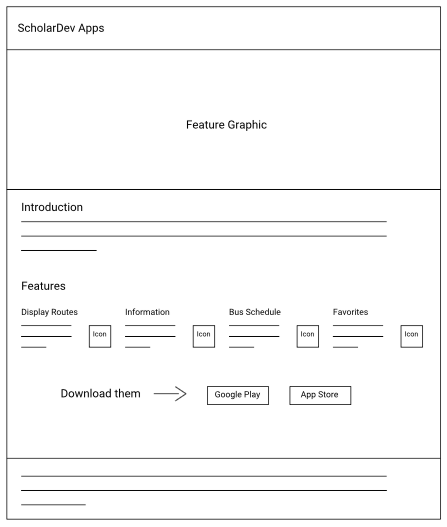 ScholarDev Apps

Feature Graphic

Introduction

Features

Display Routes

Icon

Information

Icon

Bus Schedule

Icon

Favorites

Icon

Download them

Google Play

App Store